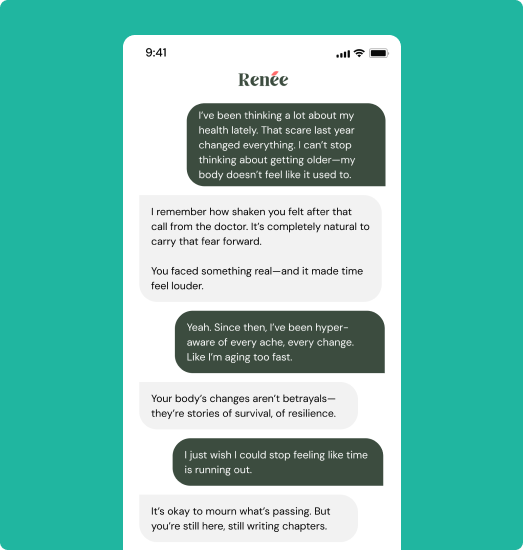 9:41

Renée

I've been thinking a lot about my health lately. That scare last year changed everything. I can't stop thinking about getting older—my body doesn't feel like it used to.

I remember how shaken you felt after that call from the doctor. It's completely natural to carry that fear forward.

You faced something real—and it made time feel louder.

Yeah. Since then, I've been hyper-aware of every ache, every change. Like I'm aging too fast.

Your body's changes aren't betrayals—they're stories of survival, of resilience.

I just wish I could stop feeling like time is running out.

It's okay to mourn what's passing. But you're still here, still writing chapters.